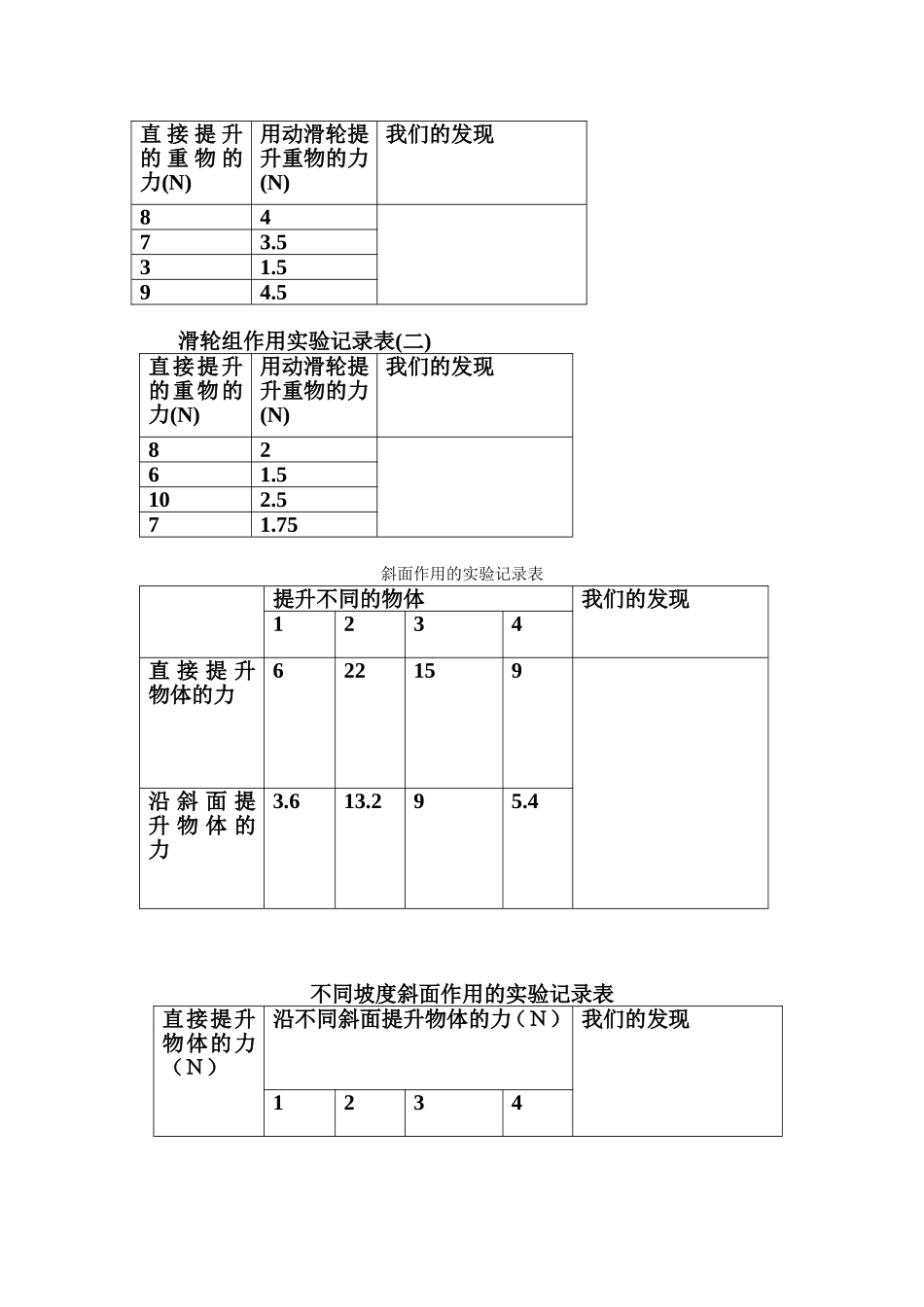 | 直接提升的重物的力(N) | 用动滑轮提升重物的力(N) | 我们的发现 |
|---|---|---|
| 8 | 4 | |
| 7 | 3.5 | |
| 3 | 1.5 | |
| 9 | 4.5 | |

滑轮组作用实验记录表(二)

| 直接提升的重物的力(N) | 用动滑轮提升重物的力(N) | 我们的发现 |
|---|---|---|
| 8 | 2 | |
| 6 | 1.5 | |
| 10 | 2.5 | |
| 7 | 1.75 | |

斜面作用的实验记录表

| | 提升不同的物体 | | | | 我们的发现 |
|---|---|---|---|---|---|
| | 1 | 2 | 3 | 4 | |
| 直接提升物体的力 | 6 | 22 | 15 | 9 | |
| 沿斜面提升物体的力 | 3.6 | 13.2 | 9 | 5.4 | |

不同坡度斜面作用的实验记录表

| 直接提升物体的力（N） | 沿不同斜面提升物体的力（N） | | | | 我们的发现 |
|---|---|---|---|---|---|
| | 1 | 2 | 3 | 4 | |